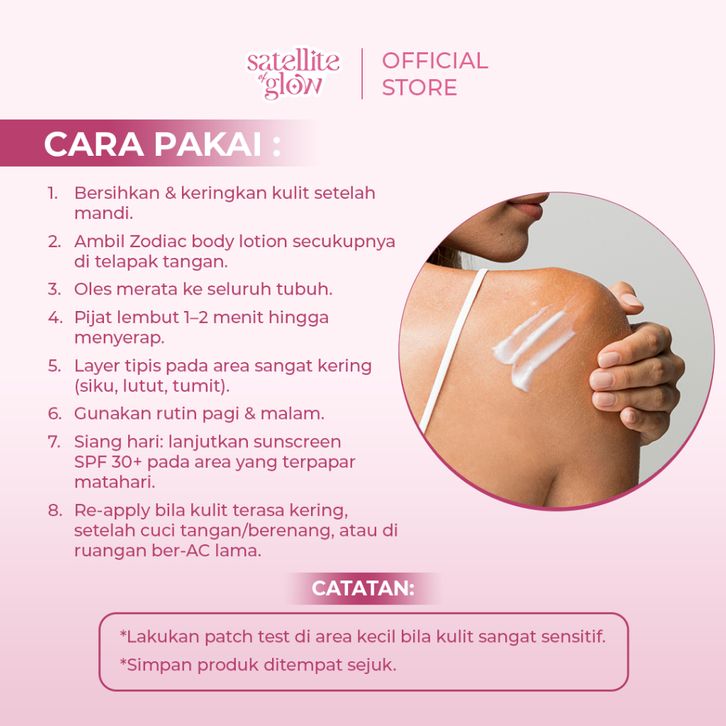 satellite of glow

OFFICIAL STORE

CARA PAKAI :

1. Bersihkan & keringkan kulit setelah mandi.
2. Ambil Zodiac body lotion secukupnya di telapak tangan.
3. Oles merata ke seluruh tubuh.
4. Pijat lembut 1–2 menit hingga menyerap.
5. Layer tipis pada area sangat kering (siku, lutut, tumit).
6. Gunakan rutin pagi & malam.
7. Siang hari: lanjutkan sunscreen SPF 30+ pada area yang terpapar matahari.
8. Re-apply bila kulit terasa kering, setelah cuci tangan/berenang, atau di ruangan ber-AC lama.

CATATAN:

*Lakukan patch test di area kecil bila kulit sangat sensitif.

*Simpan produk ditempat sejuk.